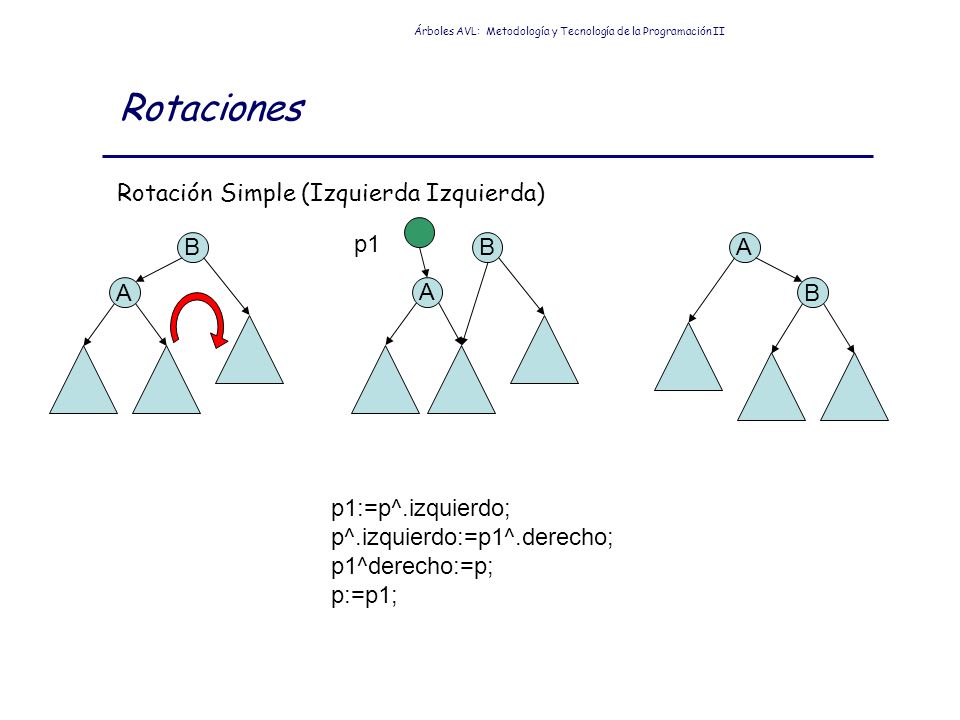 Árboles AVL: Metodología y Tecnología de la Programación II

Rotaciones

Rotación Simple (Izquierda Izquierda)

B
A

p1
B
A

A
B

p1:=p^.izquierdo;
p^.izquierdo:=p1^.derecho;
p1^derecho:=p;
p:=p1;